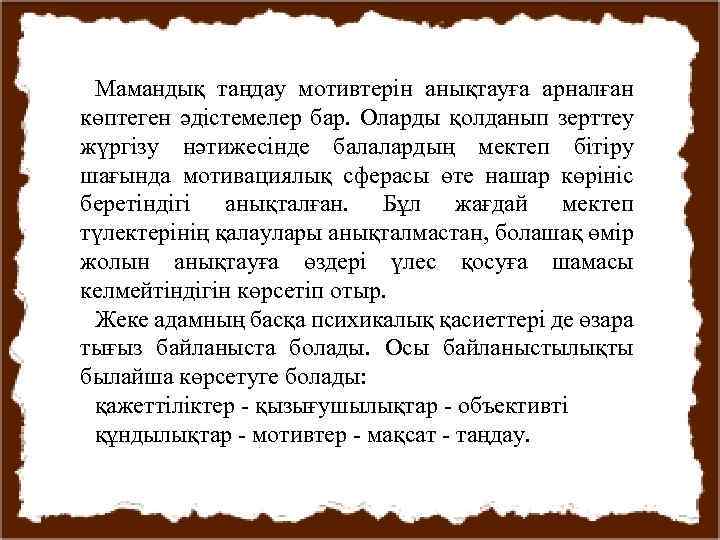 Мамандық таңдау мотивтерін анықтауға арналған көптеген әдістемелер бар. Оларды қолданып зерттеу жүргізу нәтижесінде балалардың мектеп бітіру шағында мотивациялық сферасы өте нашар көрініс беретіндігі анықталған. Бұл жағдай мектеп түлектерінің қалаулары анықталмастан, болашақ өмір жолын анықтауға өздері үлес қосуға шамасы келмейтіндігін көрсетіп отыр.

Жеке адамның басқа психикалық қасиеттері де өзара тығыз байланыста болады. Осы байланыстылықты былайша көрсетуге болады:

қажеттіліктер - қызығушылықтар - объективті құндылықтар - мотивтер - мақсат - таңдау.